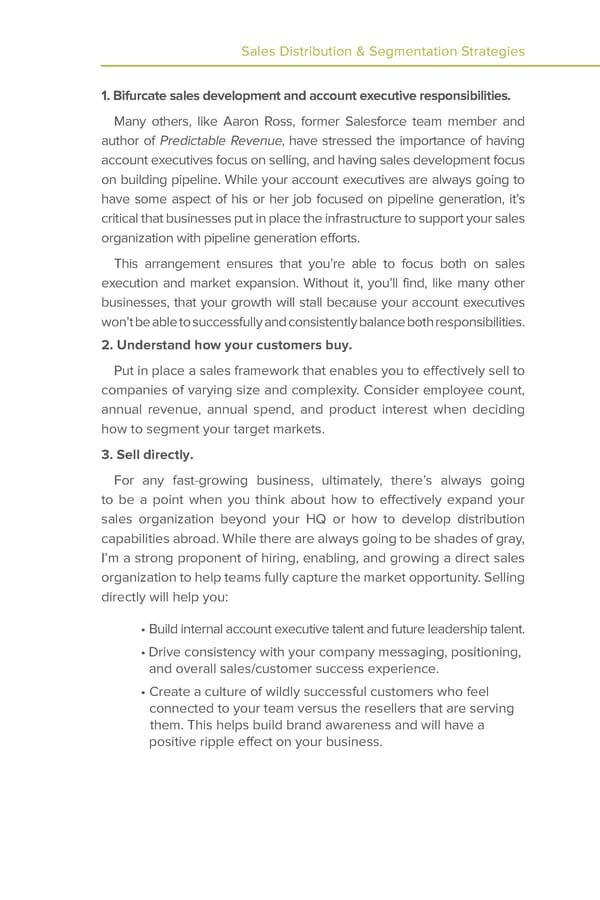 Sales Distribution & Segmentation Strategies

1. Bifurcate sales development and account executive responsibilities.

Many others, like Aaron Ross, former Salesforce team member and author of Predictable Revenue, have stressed the importance of having account executives focus on selling, and having sales development focus on building pipeline. While your account executives are always going to have some aspect of his or her job focused on pipeline generation, it's critical that businesses put in place the infrastructure to support your sales organization with pipeline generation efforts.

This arrangement ensures that you're able to focus both on sales execution and market expansion. Without it, you'll find, like many other businesses, that your growth will stall because your account executives won't be able to successfully and consistently balance both responsibilities.

2. Understand how your customers buy.

Put in place a sales framework that enables you to effectively sell to companies of varying size and complexity. Consider employee count, annual revenue, annual spend, and product interest when deciding how to segment your target markets.

3. Sell directly.

For any fast-growing business, ultimately, there's always going to be a point when you think about how to effectively expand your sales organization beyond your HQ or how to develop distribution capabilities abroad. While there are always going to be shades of gray, I'm a strong proponent of hiring, enabling, and growing a direct sales organization to help teams fully capture the market opportunity. Selling directly will help you:

• Build internal account executive talent and future leadership talent.
• Drive consistency with your company messaging, positioning, and overall sales/customer success experience.
• Create a culture of wildly successful customers who feel connected to your team versus the resellers that are serving them. This helps build brand awareness and will have a positive ripple effect on your business.